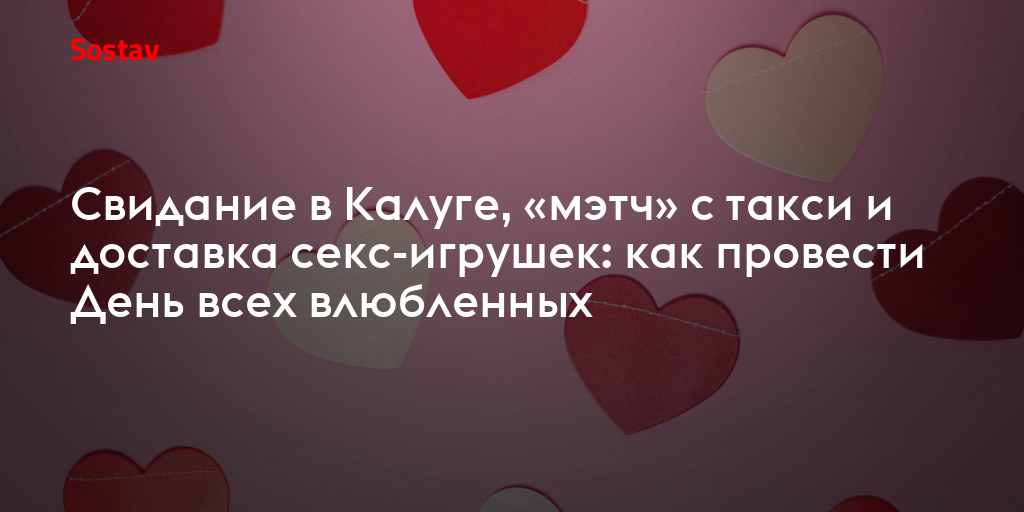 Sostav

Свидание в Калуге, «мэтч» с такси и доставка секс-игрушек: как провести День всех влюбленных